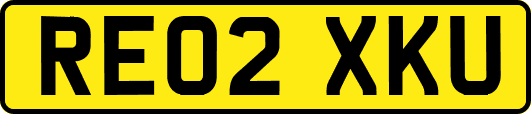 RE02 XKU